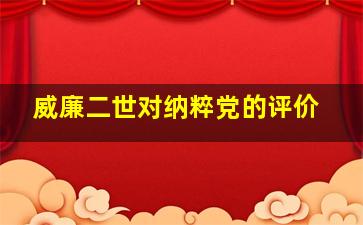 威廉二世对纳粹党的评价